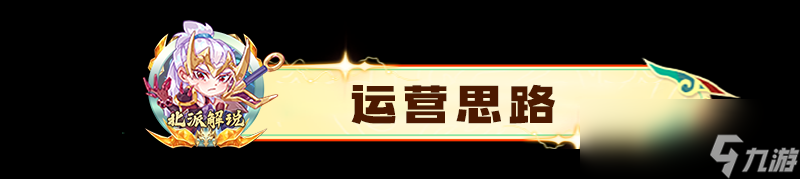 北派解说

运营思路

九游